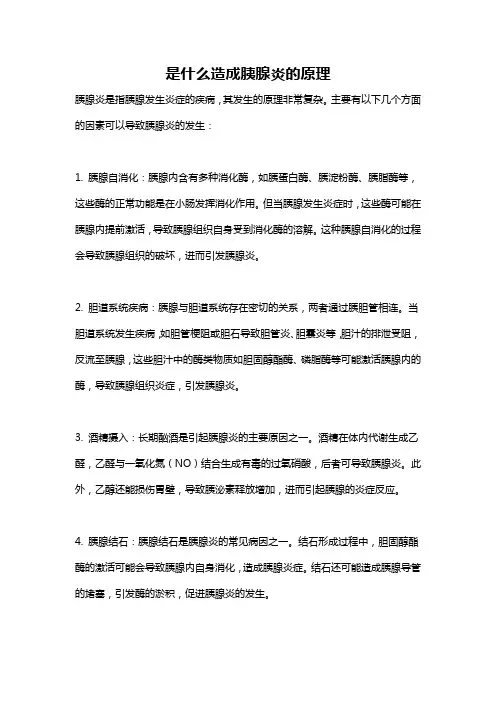 是什么造成胰腺炎的原理

胰腺炎是指胰腺发生炎症的疾病，其发生的原理非常复杂。主要有以下几个方面的因素可以导致胰腺炎的发生：

1. 胰腺自消化：胰腺内含有多种消化酶，如胰蛋白酶、胰淀粉酶、胰脂酶等，这些酶的正常功能是在小肠发挥消化作用。但当胰腺发生炎症时，这些酶可能在胰腺内提前激活，导致胰腺组织自身受到消化酶的溶解。这种胰腺自消化的过程会导致胰腺组织的破坏，进而引发胰腺炎。

2. 胆道系统疾病：胰腺与胆道系统存在密切的关系，两者通过胰胆管相连。当胆道系统发生疾病，如胆管梗阻或胆石导致胆管炎、胆囊炎等，胆汁的排泄受阻，反流至胰腺，这些胆汁中的酶类物质如胆固醇酯酶、磷脂酶等可能激活胰腺内的酶，导致胰腺组织炎症，引发胰腺炎。

3. 酒精摄入：长期酗酒是引起胰腺炎的主要原因之一。酒精在体内代谢生成乙醛，乙醛与一氧化氮（NO）结合生成有毒的过氧硝酸，后者可导致胰腺炎。此外，乙醇还能损伤胃壁，导致胰泌素释放增加，进而引起胰腺的炎症反应。

4. 胰腺结石：胰腺结石是胰腺炎的常见病因之一。结石形成过程中，胆固醇酯酶的激活可能会导致胰腺内自身消化，造成胰腺炎症。结石还可能造成胰腺导管的堵塞，引发酶的淤积，促进胰腺炎的发生。